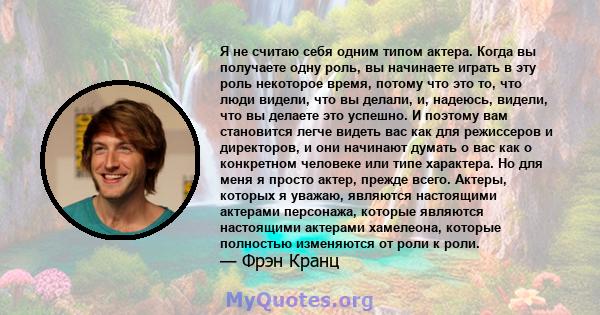 Я не считаю себя одним типом актера. Когда вы получаете одну роль, вы начинаете играть в эту роль некоторое время, потому что это то, что люди видели, что вы делали, и, надеюсь, видели, что вы делаете это успешно. И поэтому вам становится легче видеть вас как для режиссеров и директоров, и они начинают думать о вас как о конкретном человеке или типе характера. Но для меня я просто актер, прежде всего. Актеры, которых я уважаю, являются настоящими актерами персонажа, которые являются настоящими актерами хамелеона, которые полностью изменяются от роли к роли.
— Фрэн Кранц

MyQuotes.org